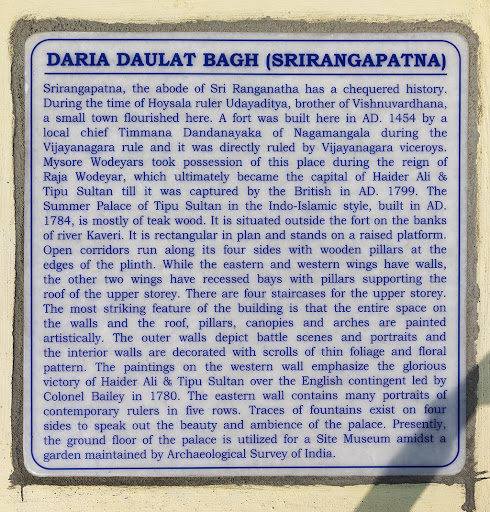 DARIA DAULAT BAGH (SRIRANGAPATNA)

Srirangapatna, the abode of Sri Ranganatha has a chequered history. During the time of Hoysala ruler Udayaditya, brother of Vishnuvardhana, a small town flourished here. A fort was built here in AD. 1454 by a local chief Timmana Dandanayaka of Nagamangala during the Vijayanagara rule and it was directly ruled by Vijayanagara viceroys. Mysore Wodeyars took possession of this place during the reign of Raja Wodeyar, which ultimately became the capital of Haider Ali & Tipu Sultan till it was captured by the British in AD. 1799. The Summer Palace of Tipu Sultan in the Indo-Islamic style, built in AD. 1784, is mostly of teak wood. It is situated outside the fort on the banks of river Kaveri. It is rectangular in plan and stands on a raised platform. Open corridors run along its four sides with wooden pillars at the edges of the plinth. While the eastern and western wings have walls, the other two wings have recessed bays with pillars supporting the roof of the upper storey. There are four staircases for the upper storey. The most striking feature of the building is that the entire space on the walls and the roof, pillars, canopies and arches are painted artistically. The outer walls depict battle scenes and portraits and the interior walls are decorated with scrolls of thin foliage and floral pattern. The paintings on the western wall emphasize the glorious victory of Haider Ali & Tipu Sultan over the English contingent led by Colonel Bailey in 1780. The eastern wall contains many portraits of contemporary rulers in five rows. Traces of fountains exist on four sides to speak out the beauty and ambience of the palace. Presently, the ground floor of the palace is utilized for a Site Museum amidst a garden maintained by Archaeological Survey of India.